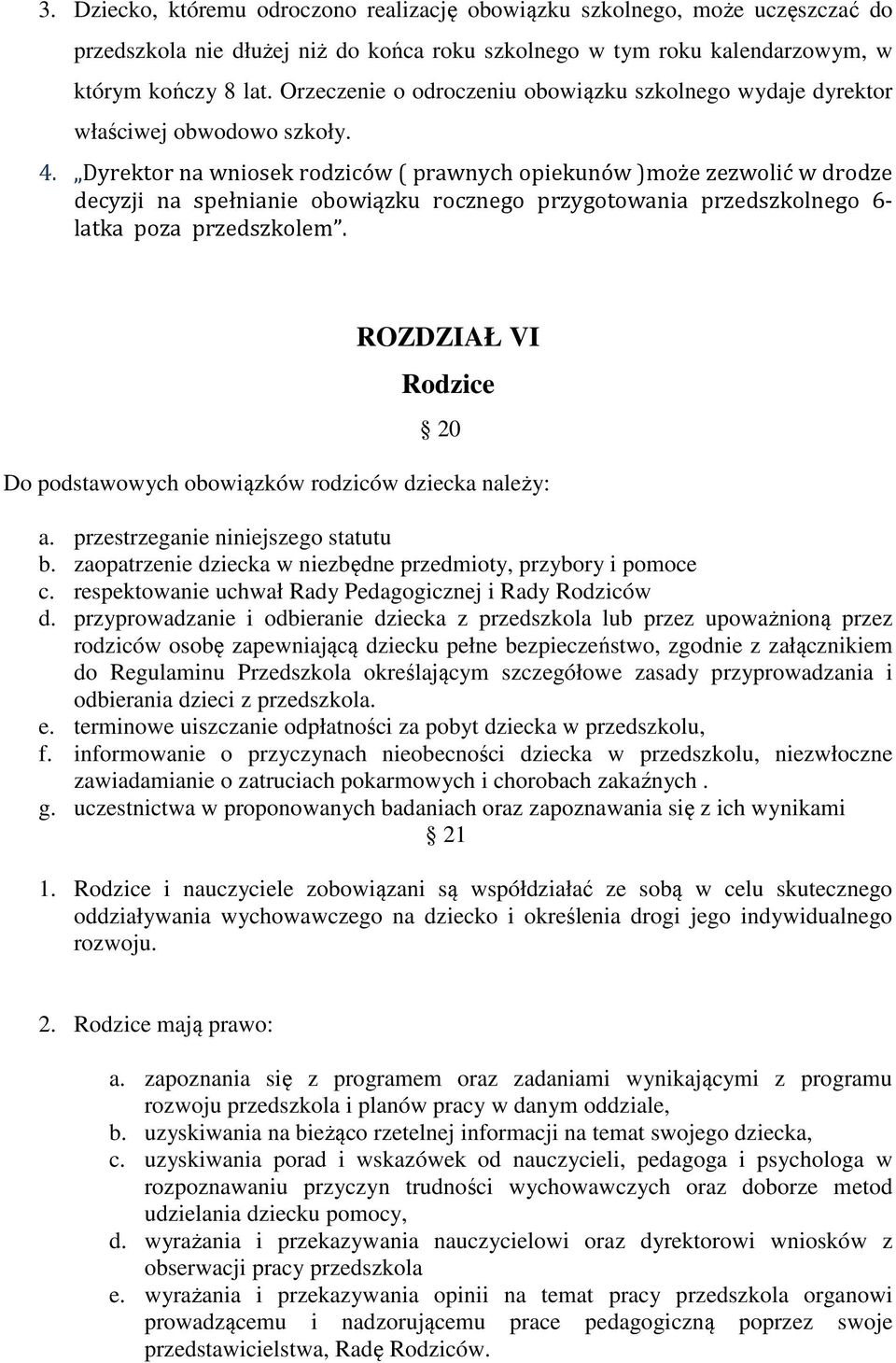 3. Dziecko, któremu odroczono realizację obowiązku szkolnego, może uczęszczać do przedszkola nie dłużej niż do końca roku szkolnego w tym roku kalendarzowym, w którym kończy 8 lat. Orzeczenie o odroczeniu obowiązku szkolnego wydaje dyrektor właściwej obwodowo szkoły.

4. „Dyrektor na wniosek rodziców ( prawnych opiekunów )może zezwolić w drodze decyzji na spełnianie obowiązku rocznego przygotowania przedszkolnego 6-latka poza przedszkolem”.

ROZDZIAŁ VI

Rodzice

§ 20

Do podstawowych obowiązków rodziców dziecka należy:

a. przestrzeganie niniejszego statutu
b. zaopatrzenie dziecka w niezbędne przedmioty, przybory i pomoce
c. respektowanie uchwał Rady Pedagogicznej i Rady Rodziców
d. przyprowadzanie i odbieranie dziecka z przedszkola lub przez upoważnioną przez rodziców osobę zapewniającą dziecku pełne bezpieczeństwo, zgodnie z załącznikiem do Regulaminu Przedszkola określającym szczegółowe zasady przyprowadzania i odbierania dzieci z przedszkola.
e. terminowe uiszczanie odpłatności za pobyt dziecka w przedszkolu,
f. informowanie o przyczynach nieobecności dziecka w przedszkolu, niezwłoczne zawiadamianie o zatruciach pokarmowych i chorobach zakaźnych .
g. uczestnictwa w proponowanych badaniach oraz zapoznawania się z ich wynikami

§ 21

1. Rodzice i nauczyciele zobowiązani są współdziałać ze sobą w celu skutecznego oddziaływania wychowawczego na dziecko i określenia drogi jego indywidualnego rozwoju.

2. Rodzice mają prawo:

a. zapoznania się z programem oraz zadaniami wynikającymi z programu rozwoju przedszkola i planów pracy w danym oddziale,
b. uzyskiwania na bieżąco rzetelnej informacji na temat swojego dziecka,
c. uzyskiwania porad i wskazówek od nauczycieli, pedagoga i psychologa w rozpoznawaniu przyczyn trudności wychowawczych oraz doborze metod udzielania dziecku pomocy,
d. wyrażania i przekazywania nauczycielowi oraz dyrektorowi wniosków z obserwacji pracy przedszkola
e. wyrażania i przekazywania opinii na temat pracy przedszkola organowi prowadzącemu i nadzorującemu prace pedagogiczną poprzez swoje przedstawicielstwa, Radę Rodziców.